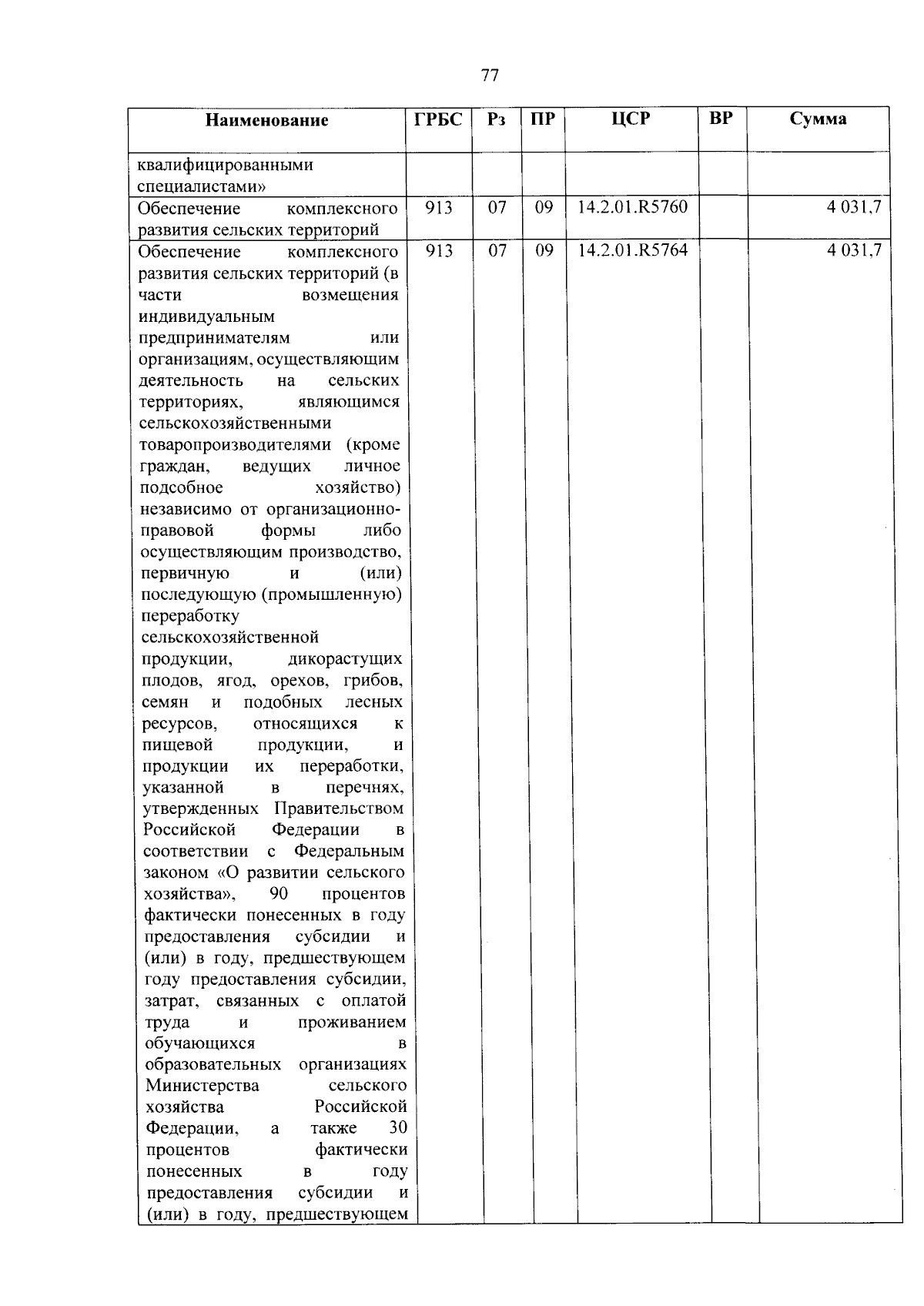 77

| Наименование | ГРБС | Рз | ПР | ЦСР | ВР | Сумма |
|---|---|---|---|---|---|---|
| квалифицированными специалистами» | | | | | | |
| Обеспечение комплексного развития сельских территорий | 913 | 07 | 09 | 14.2.01.R5760 | | 4 031,7 |
| Обеспечение комплексного развития сельских территорий (в части возмещения индивидуальным предпринимателям или организациям, осуществляющим деятельность на сельских территориях, являющимся сельскохозяйственными товаропроизводителями (кроме граждан, ведущих личное подсобное хозяйство) независимо от организационно-правовой формы либо осуществляющим производство, первичную и (или) последующую (промышленную) переработку сельскохозяйственной продукции, дикорастущих плодов, ягод, орехов, грибов, семян и подобных лесных ресурсов, относящихся к пищевой продукции, и продукции их переработки, указанной в перечнях, утвержденных Правительством Российской Федерации в соответствии с Федеральным законом «О развитии сельского хозяйства», 90 процентов фактически понесенных в году предоставления субсидии и (или) в году, предшествующем году предоставления субсидии, затрат, связанных с оплатой труда и проживанием обучающихся в образовательных организациях Министерства сельского хозяйства Российской Федерации, а также 30 процентов фактически понесенных в году предоставления субсидии и (или) в году, предшествующем | 913 | 07 | 09 | 14.2.01.R5764 | | 4 031,7 |